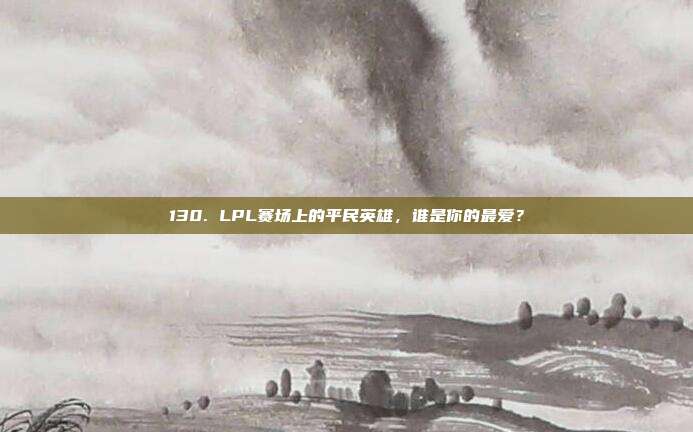 130. LPL赛场上的平民英雄，谁是你的最爱？